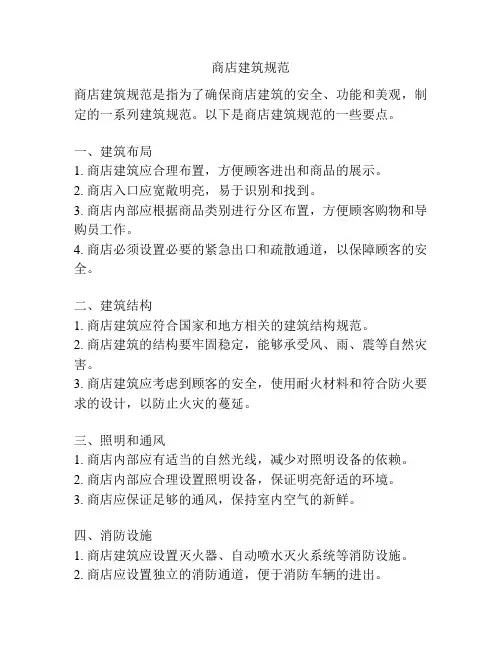 商店建筑规范

商店建筑规范是指为了确保商店建筑的安全、功能和美观，制定的一系列建筑规范。以下是商店建筑规范的一些要点。

一、建筑布局
1. 商店建筑应合理布置，方便顾客进出和商品的展示。
2. 商店入口应宽敞明亮，易于识别和找到。
3. 商店内部应根据商品类别进行分区布置，方便顾客购物和导购员工作。
4. 商店必须设置必要的紧急出口和疏散通道，以保障顾客的安全。

二、建筑结构
1. 商店建筑应符合国家和地方相关的建筑结构规范。
2. 商店建筑的结构要牢固稳定，能够承受风、雨、震等自然灾害。
3. 商店建筑应考虑到顾客的安全，使用耐火材料和符合防火要求的设计，以防止火灾的蔓延。

三、照明和通风
1. 商店内部应有适当的自然光线，减少对照明设备的依赖。
2. 商店内部应合理设置照明设备，保证明亮舒适的环境。
3. 商店应保证足够的通风，保持室内空气的新鲜。

四、消防设施
1. 商店建筑应设置灭火器、自动喷水灭火系统等消防设施。
2. 商店应设置独立的消防通道，便于消防车辆的进出。